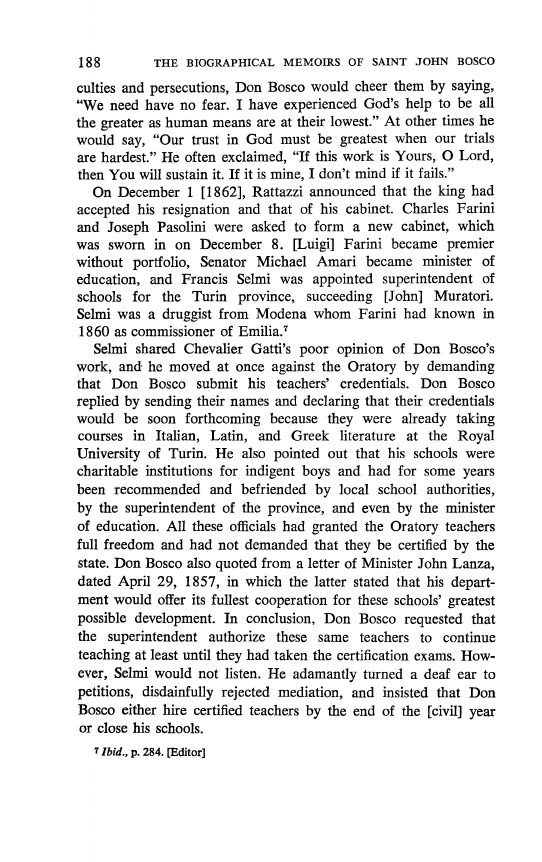 188 THE BIOGRAPHICAL MEMOIRS OF SAINT JOHN BOSCO

culties and persecutions, Don Bosco would cheer them by saying, "We need have no fear. I have experienced God's help to be all the greater as human means are at their lowest." At other times he would say, "Our trust in God must be greatest when our trials are hardest." He often exclaimed, "If this work is Yours, O Lord, then You will sustain it. If it is mine, I don't mind if it fails."

On December 1 [1862], Rattazzi announced that the king had accepted his resignation and that of his cabinet. Charles Farini and Joseph Pasolini were asked to form a new cabinet, which was sworn in on December 8. [Luigi] Farini became premier without portfolio, Senator Michael Amari became minister of education, and Francis Selmi was appointed superintendent of schools for the Turin province, succeeding [John] Muratori. Selmi was a druggist from Modena whom Farini had known in 1860 as commissioner of Emilia.$^7$

Selmi shared Chevalier Gatti's poor opinion of Don Bosco's work, and he moved at once against the Oratory by demanding that Don Bosco submit his teachers' credentials. Don Bosco replied by sending their names and declaring that their credentials would be soon forthcoming because they were already taking courses in Italian, Latin, and Greek literature at the Royal University of Turin. He also pointed out that his schools were charitable institutions for indigent boys and had for some years been recommended and befriended by local school authorities, by the superintendent of the province, and even by the minister of education. All these officials had granted the Oratory teachers full freedom and had not demanded that they be certified by the state. Don Bosco also quoted from a letter of Minister John Lanza, dated April 29, 1857, in which the latter stated that his department would offer its fullest cooperation for these schools' greatest possible development. In conclusion, Don Bosco requested that the superintendent authorize these same teachers to continue teaching at least until they had taken the certification exams. However, Selmi would not listen. He adamantly turned a deaf ear to petitions, disdainfully rejected mediation, and insisted that Don Bosco either hire certified teachers by the end of the [civil] year or close his schools.

$^7$ Ibid., p. 284. [Editor]